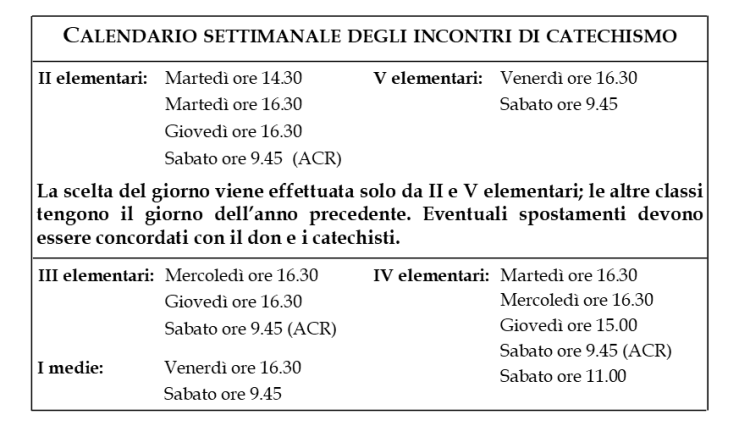 CALENDARIO SETTIMANALE DEGLI INCONTRI DI CATECHISMO

II elementari:
Martedì ore 14.30
Martedì ore 16.30
Giovedì ore 16.30
Sabato ore 9.45 (ACR)

V elementari:
Venerdì ore 16.30
Sabato ore 9.45

La scelta del giorno viene effettuata solo da II e V elementari; le altre classi tengono il giorno dell'anno precedente. Eventuali spostamenti devono essere concordati con il don e i catechisti.

III elementari:
Mercoledì ore 16.30
Giovedì ore 16.30
Sabato ore 9.45 (ACR)

I medie:
Venerdì ore 16.30
Sabato ore 9.45

IV elementari:
Martedì ore 16.30
Mercoledì ore 16.30
Giovedì ore 15.00
Sabato ore 9.45 (ACR)
Sabato ore 11.00